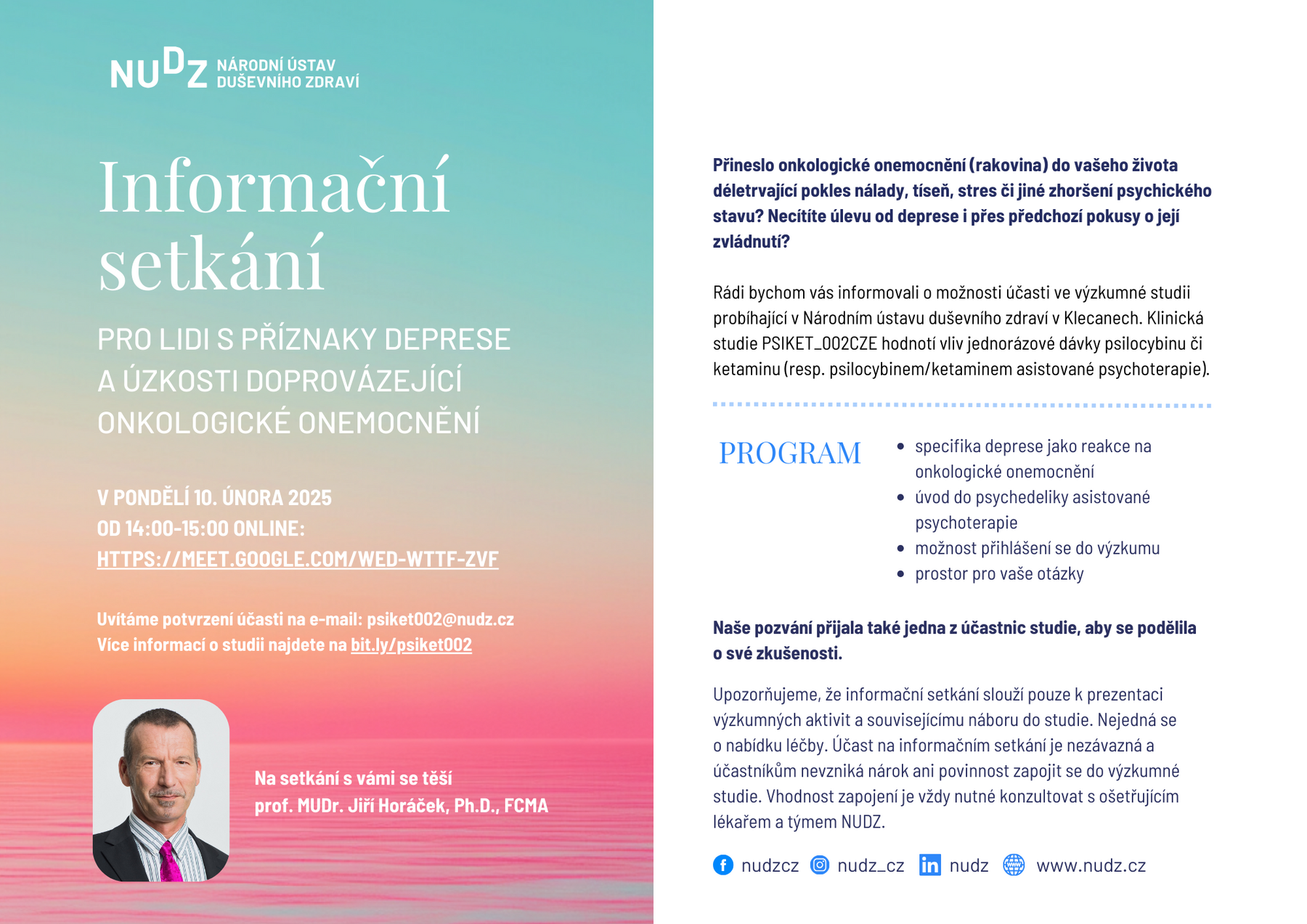 NUDZ NÁRODNÍ ÚSTAV DUŠEVNÍHO ZDRAVÍ

Informační setkání

PRO LIDI S PŘÍZNAKY DEPRESE A ÚZKOSTI DOPROVÁZEJÍCÍ ONKOLOGICKÉ ONEMOCNĚNÍ

V PONDĚLÍ 10. ÚNORA 2025
OD 14:00-15:00 ONLINE:
HTTPS://MEET.GOOGLE.COM/WED-WTTF-ZVF

Uvítáme potvrzení účasti na e-mail: psiket002@nudz.cz
Více informací o studii najdete na bit.ly/psiket002

Na setkání s vámi se těší
prof. MUDr. Jiří Horáček, Ph.D., FCMA

Přineslo onkologické onemocnění (rakovina) do vašeho života déletrvající pokles nálady, tíseň, stres či jiné zhoršení psychického stavu? Necítíte úlevu od deprese i přes předchozí pokusy o její zvládnutí?

Rádi bychom vás informovali o možnosti účasti ve výzkumné studii probíhající v Národním ústavu duševního zdraví v Klecanech. Klinická studie PSIKET_002CZE hodnotí vliv jednorázové dávky psilocybinu či ketaminu (resp. psilocybinem/ketaminem asistované psychoterapie).

PROGRAM
- specifika deprese jako reakce na onkologické onemocnění
- úvod do psychedeliky asistované psychoterapie
- možnost přihlášení se do výzkumu
- prostor pro vaše otázky

Naše pozvání přijala také jedna z účastnic studie, aby se podělila o své zkušenosti.

Upozorňujeme, že informační setkání slouží pouze k prezentaci výzkumných aktivit a souvisejícímu náboru do studie. Nejedná se o nabídku léčby. Účast na informačním setkání je nezávazná a účastníkům nevzniká nárok ani povinnost zapojit se do výzkumné studie. Vhodnost zapojení je vždy nutné konzultovat s ošetřujícím lékařem a týmem NUDZ.

nudzcz nudz_cz nudz www.nudz.cz